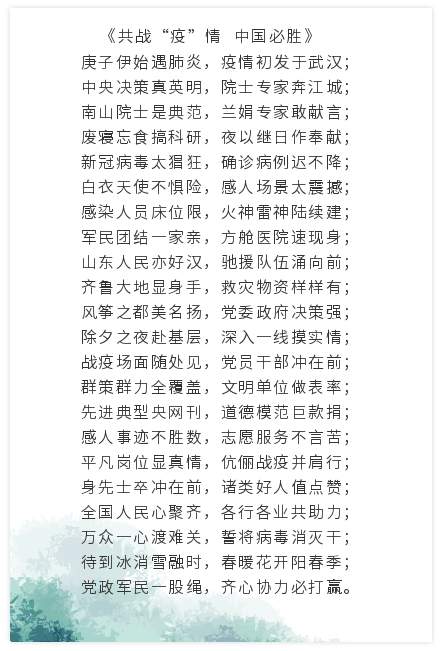 《共战“疫”情　中国必胜》

庚子伊始遇肺炎，疫情初发于武汉；
中央决策真英明，院士专家奔江城；
南山院士是典范，兰娟专家敢献言；
废寝忘食搞科研，夜以继日作奉献；
新冠病毒太猖狂，确诊病例迟不降；
白衣天使不惧险，感人场景太震撼；
感染人员床位限，火神雷神陆续建；
军民团结一家亲，方舱医院速现身；
山东人民亦好汉，驰援队伍涌向前；
齐鲁大地显身手，救灾物资样样有；
风筝之都美名扬，党委政府决策强；
除夕之夜赴基层，深入一线摸实情；
战疫场面随处见，党员干部冲在前；
群策群力全覆盖，文明单位做表率；
先进典型央网刊，道德模范巨款捐；
感人事迹不胜数，志愿服务不言苦；
平凡岗位显真情，伉俪战疫并肩行；
身先士卒冲在前，诸类好人值点赞；
全国人民心聚齐，各行各业共助力；
万众一心渡难关，誓将病毒消灭干；
待到冰消雪融时，春暖花开阳春季；
党政军民一股绳，齐心协力必打赢。